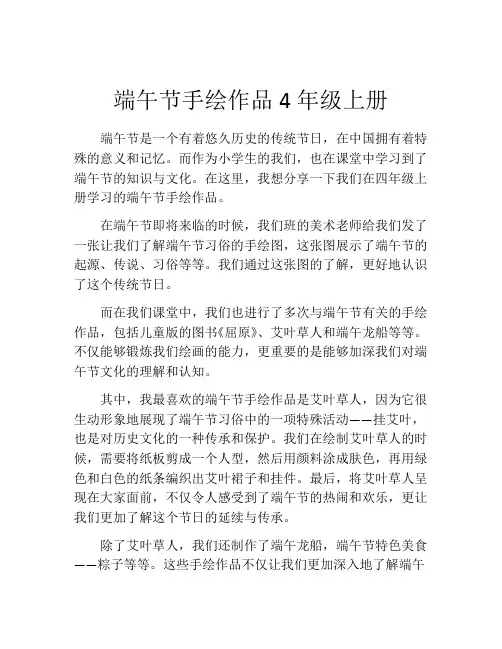 端午节手绘作品 4 年级上册

端午节是一个有着悠久历史的传统节日，在中国拥有着特殊的意义和记忆。而作为小学生的我们，也在课堂中学习到了端午节的知识与文化。在这里，我想分享一下我们在四年级上册学习的端午节手绘作品。

在端午节即将来临的时候，我们班的美术老师给我们发了一张让我们了解端午节习俗的手绘图，这张图展示了端午节的起源、传说、习俗等等。我们通过这张图的了解，更好地认识了这个传统节日。

而在我们课堂中，我们也进行了多次与端午节有关的手绘作品，包括儿童版的图书《屈原》、艾叶草人和端午龙船等等。不仅能够锻炼我们绘画的能力，更重要的是能够加深我们对端午节文化的理解和认知。

其中，我最喜欢的端午节手绘作品是艾叶草人，因为它很生动形象地展现了端午节习俗中的一项特殊活动——挂艾叶，也是对历史文化的一种传承和保护。我们在绘制艾叶草人的时候，需要将纸板剪成一个人型，然后用颜料涂成肤色，再用绿色和白色的纸条编织出艾叶裙子和挂件。最后，将艾叶草人呈现在大家面前，不仅令人感受到了端午节的热闹和欢乐，更让我们更加了解这个节日的延续与传承。

除了艾叶草人，我们还制作了端午龙船，端午节特色美食——粽子等等。这些手绘作品不仅让我们更加深入地了解端午